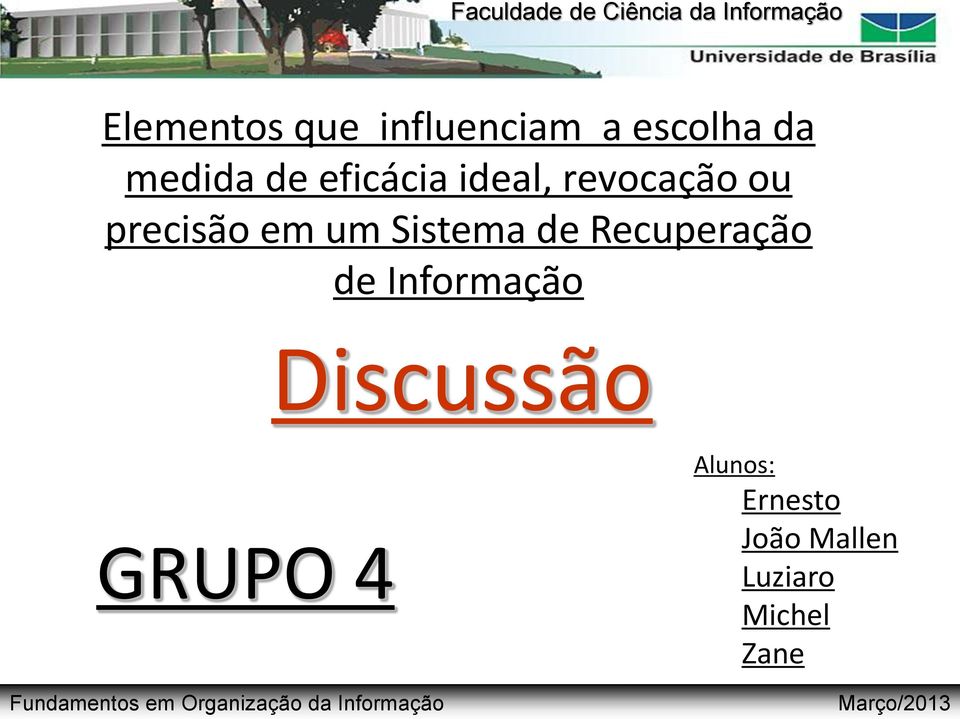 Faculdade de Ciência da Informação
Universidade de Brasília

Elementos que influenciam a escolha da medida de eficácia ideal, revocação ou precisão em um Sistema de Recuperação de Informação

Discussão

Alunos:
Ernesto
João Mallen
Luziaro
Michel
Zane

GRUPO 4

Fundamentos em Organização da Informação
Março/2013